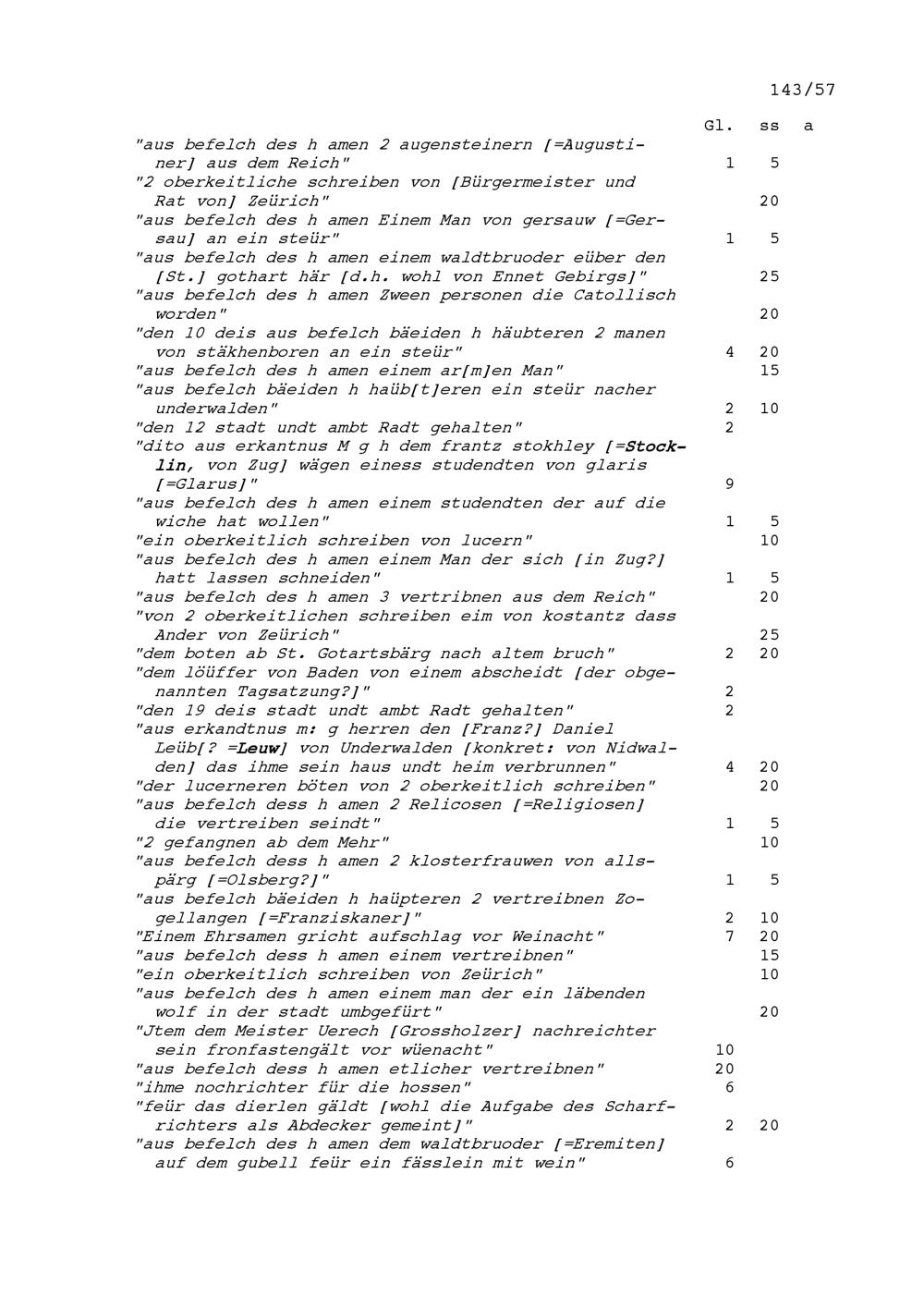 143/57

| | Gl. | ss | a |
|---|---|---|---|
| "aus befelch des h amen 2 augensteinern [=Augustiner] aus dem Reich" | 1 | 5 | |
| "2 oberkeitliche schreiben von [Bürgermeister und Rat von] Zeürich" | | 20 | |
| "aus befelch des h amen Einem Man von gersauw [=Gersau] an ein steür" | 1 | 5 | |
| "aus befelch des h amen einem waldtbruoder eüber den [St.] gothart här [d.h. wohl von Ennet Gebirgs]" | | 25 | |
| "aus befelch des h amen Zween personen die Catollisch worden" | | 20 | |
| "den 10 deis aus befelch bäeiden h häubteren 2 manen von stäkhenboren an ein steür" | 4 | 20 | |
| "aus befelch des h amen einem ar[m]en Man" | | 15 | |
| "aus befelch bäeiden h haüb[t]eren ein steür nacher underwalden" | 2 | 10 | |
| "den 12 stadt undt ambt Radt gehalten" | 2 | | |
| "dito aus erkantnus M g h dem frantz stokhley [=Stocklin, von Zug] wägen einess studendten von glaris [=Glarus]" | 9 | | |
| "aus befelch des h amen einem studendten der auf die wiche hat wollen" | 1 | 5 | |
| "ein oberkeitlich schreiben von lucern" | | 10 | |
| "aus befelch des h amen einem Man der sich [in Zug?] hatt lassen schneiden" | 1 | 5 | |
| "aus befelch des h amen 3 vertribnen aus dem Reich" | | 20 | |
| "von 2 oberkeitlichen schreiben eim von kostantz dass Ander von Zeürich" | | 25 | |
| "dem boten ab St. Gotartsbärg nach altem bruch" | 2 | 20 | |
| "dem löüffer von Baden von einem abscheidt [der obgenannten Tagsatzung?]" | 2 | | |
| "den 19 deis stadt undt ambt Radt gehalten" | 2 | | |
| "aus erkandtnus m: g herren den [Franz?] Daniel Leüb[? =Leuw] von Underwalden [konkret: von Nidwalden] das ihme sein haus undt heim verbrunnen" | 4 | 20 | |
| "der lucerneren böten von 2 oberkeitlich schreiben" | | 20 | |
| "aus befelch dess h amen 2 Relicosen [=Religiosen] die vertreiben seindt" | 1 | 5 | |
| "2 gefangnen ab dem Mehr" | | 10 | |
| "aus befelch dess h amen 2 klosterfrauwen von allspärg [=Olsberg?]" | 1 | 5 | |
| "aus befelch bäeiden h haüpteren 2 vertreibnen Zogellangen [=Franziskaner]" | 2 | 10 | |
| "Einem Ehrsamen gricht aufschlag vor Weinacht" | 7 | 20 | |
| "aus befelch dess h amen einem vertreibnen" | | 15 | |
| "ein oberkeitlich schreiben von Zeürich" | | 10 | |
| "aus befelch des h amen einem man der ein läbenden wolf in der stadt umbgefürt" | | 20 | |
| "Jtem dem Meister Uerech [Grossholzer] nachreichter sein fronfastengält vor wüenacht" | 10 | | |
| "aus befelch dess h amen etlicher vertreibnen" | 20 | | |
| "ihme nochrichter für die hossen" | 6 | | |
| "feür das dierlen gäldt [wohl die Aufgabe des Scharfrichters als Abdecker gemeint]" | 2 | 20 | |
| "aus befelch des h amen dem waldtbruoder [=Eremiten] auf dem gubell feür ein fässlein mit wein" | 6 | | |